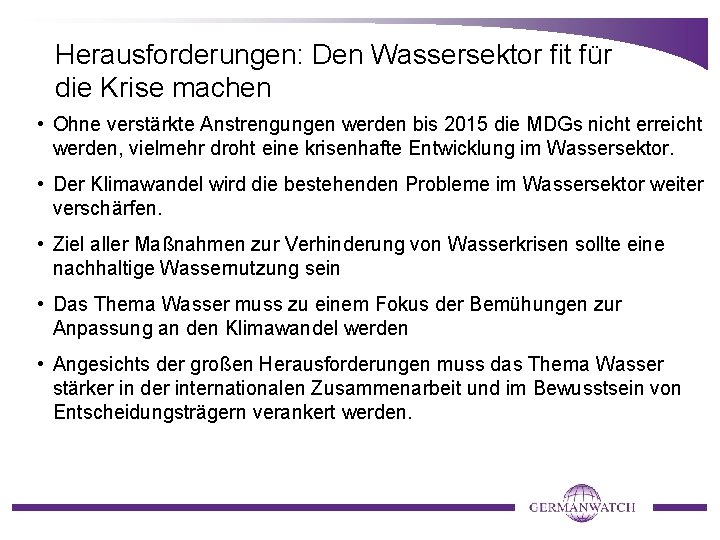 Herausforderungen: Den Wassersektor fit für die Krise machen

• Ohne verstärkte Anstrengungen werden bis 2015 die MDGs nicht erreicht werden, vielmehr droht eine krisenhafte Entwicklung im Wassersektor.

• Der Klimawandel wird die bestehenden Probleme im Wassersektor weiter verschärfen.

• Ziel aller Maßnahmen zur Verhinderung von Wasserkrisen sollte eine nachhaltige Wassernutzung sein

• Das Thema Wasser muss zu einem Fokus der Bemühungen zur Anpassung an den Klimawandel werden

• Angesichts der großen Herausforderungen muss das Thema Wasser stärker in der internationalen Zusammenarbeit und im Bewusstsein von Entscheidungsträgern verankert werden.

GERMANWATCH